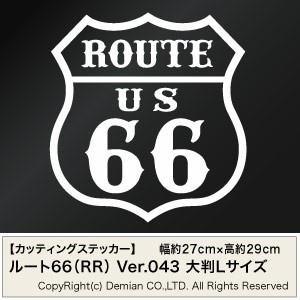 ROUTE
US
66

【カッティングステッカー】 幅約27cm×高約29cm
ルート66（RR） Ver.043 大判Lサイズ
CopyRight(c) Demian CO.,LTD. All Rights Reserved